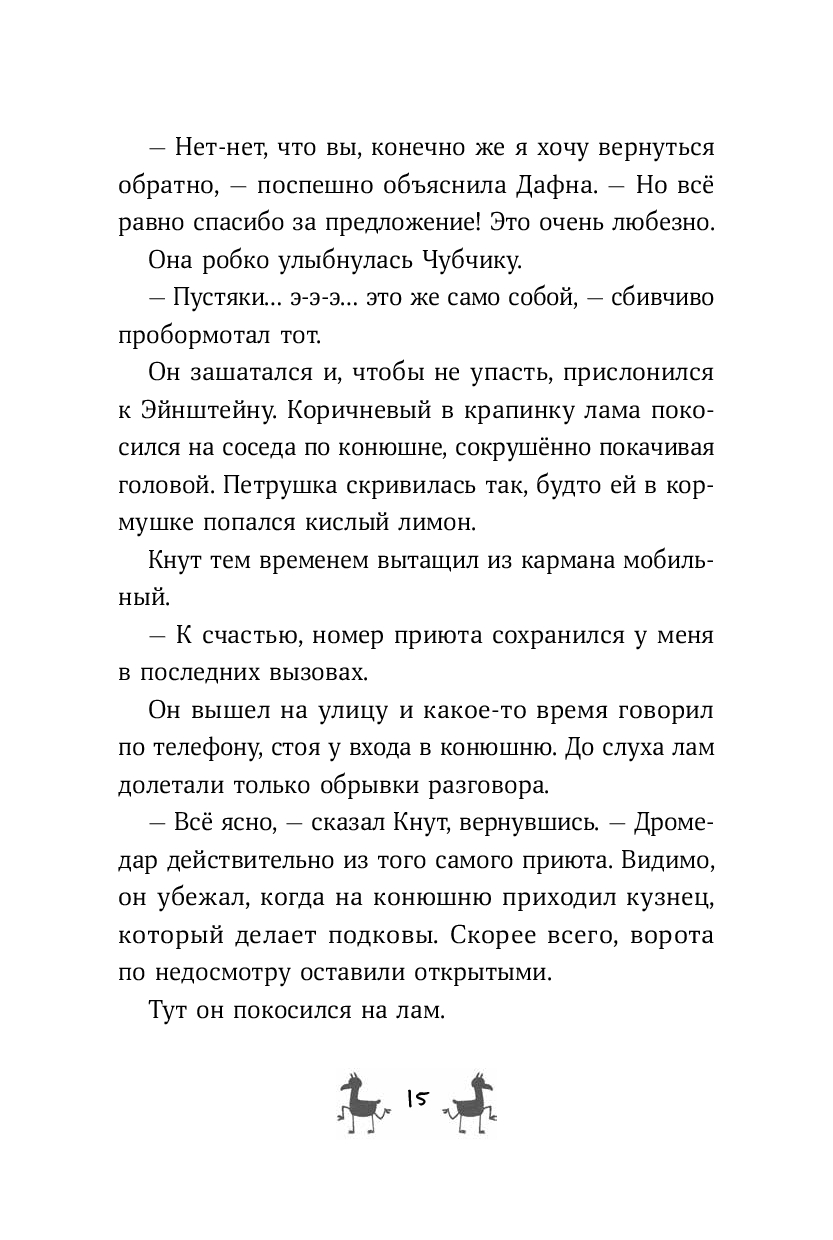 — Нет-нет, что вы, конечно же я хочу вернуться обратно, — поспешно объяснила Дафна. — Но всё равно спасибо за предложение! Это очень любезно.

Она робко улыбнулась Чубчику.

— Пустяки… э-э-э… это же само собой, — сбивчиво пробормотал тот.

Он зашатался и, чтобы не упасть, прислонился к Эйнштейну. Коричневый в крапинку лама покосился на соседа по конюшне, сокрушённо покачивая головой. Петрушка скривилась так, будто ей в кормушке попался кислый лимон.

Кнут тем временем вытащил из кармана мобильный.

— К счастью, номер приюта сохранился у меня в последних вызовах.

Он вышел на улицу и какое-то время говорил по телефону, стоя у входа в конюшню. До слуха лам долетали только обрывки разговора.

— Всё ясно, — сказал Кнут, вернувшись. — Дромедар действительно из того самого приюта. Видимо, он убежал, когда на конюшню приходил кузнец, который делает подковы. Скорее всего, ворота по недосмотру оставили открытыми.

Тут он покосился на лам.

15